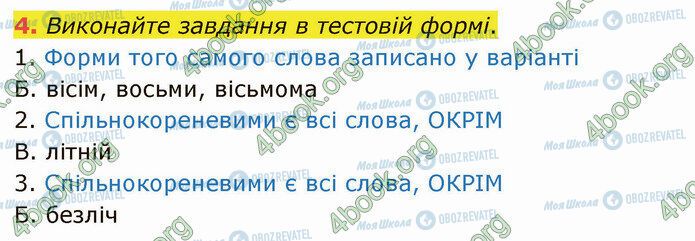 4. Виконайте завдання в тестовій формі.

1. Форми того самого слова записано у варіанті
Б. вісім, восьми, вісьмома
2. Спільнокореневими є всі слова, ОКРІМ
В. літній
3. Спільнокореневими є всі слова, ОКРІМ
Б. безліч

Моя Школа OBOZREVATEL 4book.org